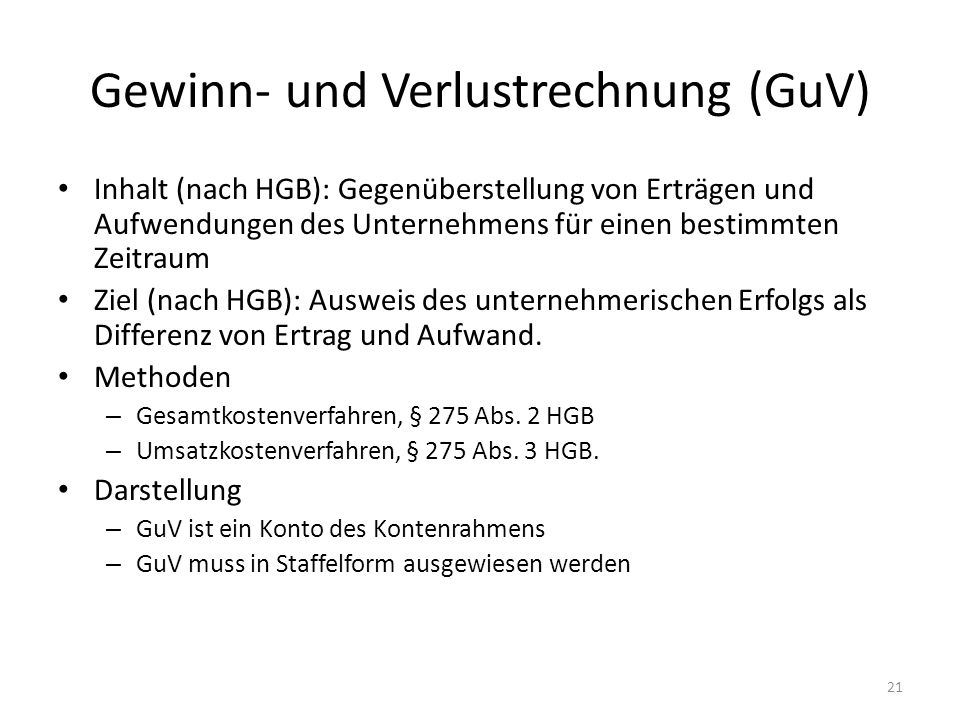 Gewinn- und Verlustrechnung (GuV)

• Inhalt (nach HGB): Gegenüberstellung von Erträgen und Aufwendungen des Unternehmens für einen bestimmten Zeitraum

• Ziel (nach HGB): Ausweis des unternehmerischen Erfolgs als Differenz von Ertrag und Aufwand.

• Methoden
– Gesamtkostenverfahren, § 275 Abs. 2 HGB
– Umsatzkostenverfahren, § 275 Abs. 3 HGB.

• Darstellung
– GuV ist ein Konto des Kontenrahmens
– GuV muss in Staffelform ausgewiesen werden

21